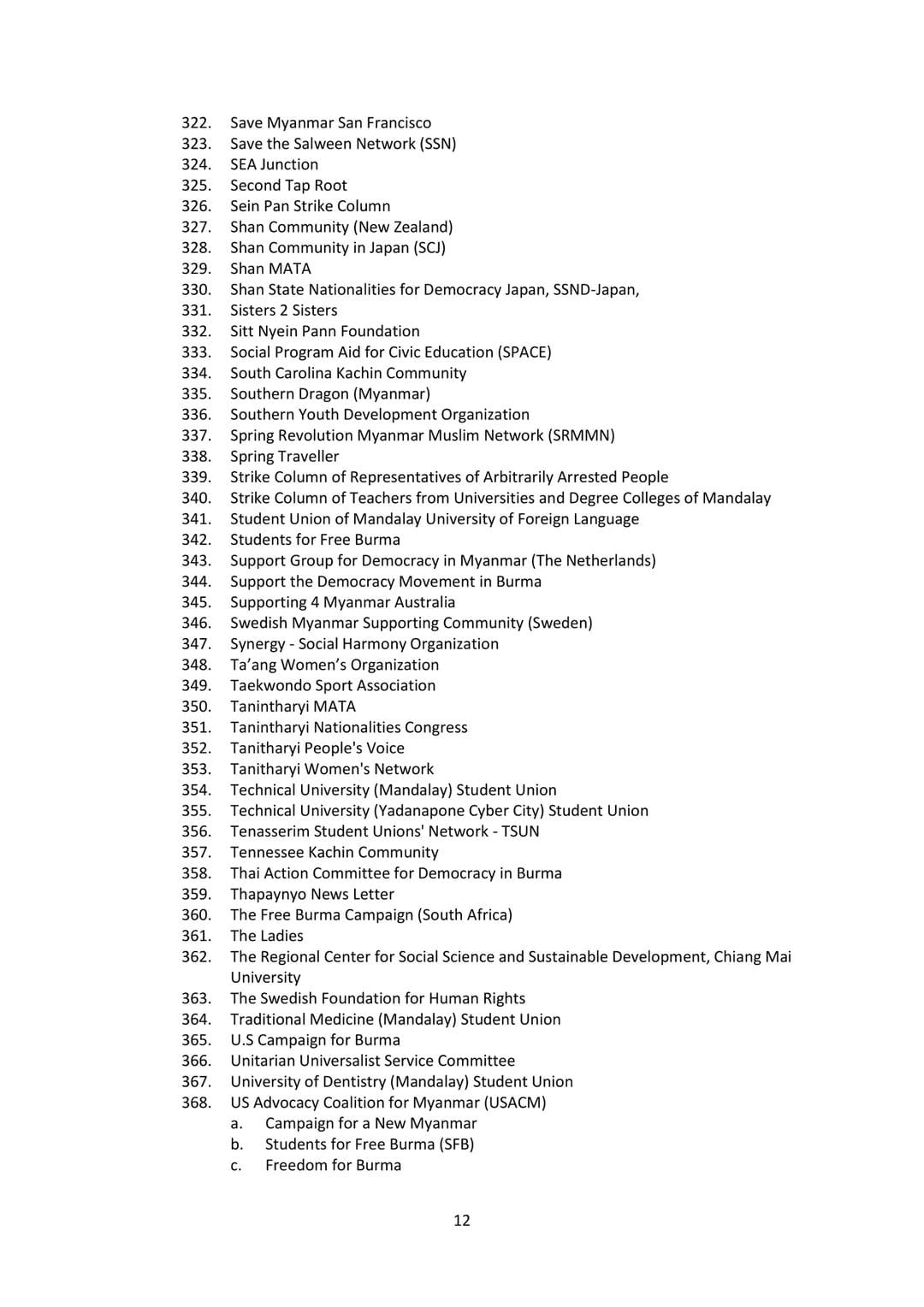 322. Save Myanmar San Francisco
323. Save the Salween Network (SSN)
324. SEA Junction
325. Second Tap Root
326. Sein Pan Strike Column
327. Shan Community (New Zealand)
328. Shan Community in Japan (SCJ)
329. Shan MATA
330. Shan State Nationalities for Democracy Japan, SSND-Japan,
331. Sisters 2 Sisters
332. Sitt Nyein Pann Foundation
333. Social Program Aid for Civic Education (SPACE)
334. South Carolina Kachin Community
335. Southern Dragon (Myanmar)
336. Southern Youth Development Organization
337. Spring Revolution Myanmar Muslim Network (SRMMN)
338. Spring Traveller
339. Strike Column of Representatives of Arbitrarily Arrested People
340. Strike Column of Teachers from Universities and Degree Colleges of Mandalay
341. Student Union of Mandalay University of Foreign Language
342. Students for Free Burma
343. Support Group for Democracy in Myanmar (The Netherlands)
344. Support the Democracy Movement in Burma
345. Supporting 4 Myanmar Australia
346. Swedish Myanmar Supporting Community (Sweden)
347. Synergy - Social Harmony Organization
348. Ta'ang Women's Organization
349. Taekwondo Sport Association
350. Tanintharyi MATA
351. Tanintharyi Nationalities Congress
352. Tanitharyi People's Voice
353. Tanitharyi Women's Network
354. Technical University (Mandalay) Student Union
355. Technical University (Yadanapone Cyber City) Student Union
356. Tenasserim Student Unions' Network - TSUN
357. Tennessee Kachin Community
358. Thai Action Committee for Democracy in Burma
359. Thapaynyo News Letter
360. The Free Burma Campaign (South Africa)
361. The Ladies
362. The Regional Center for Social Science and Sustainable Development, Chiang Mai University
363. The Swedish Foundation for Human Rights
364. Traditional Medicine (Mandalay) Student Union
365. U.S Campaign for Burma
366. Unitarian Universalist Service Committee
367. University of Dentistry (Mandalay) Student Union
368. US Advocacy Coalition for Myanmar (USACM)
a. Campaign for a New Myanmar
b. Students for Free Burma (SFB)
c. Freedom for Burma

12